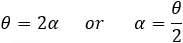 $\theta = 2\alpha \quad or \quad \alpha = \frac{\theta}{2}$